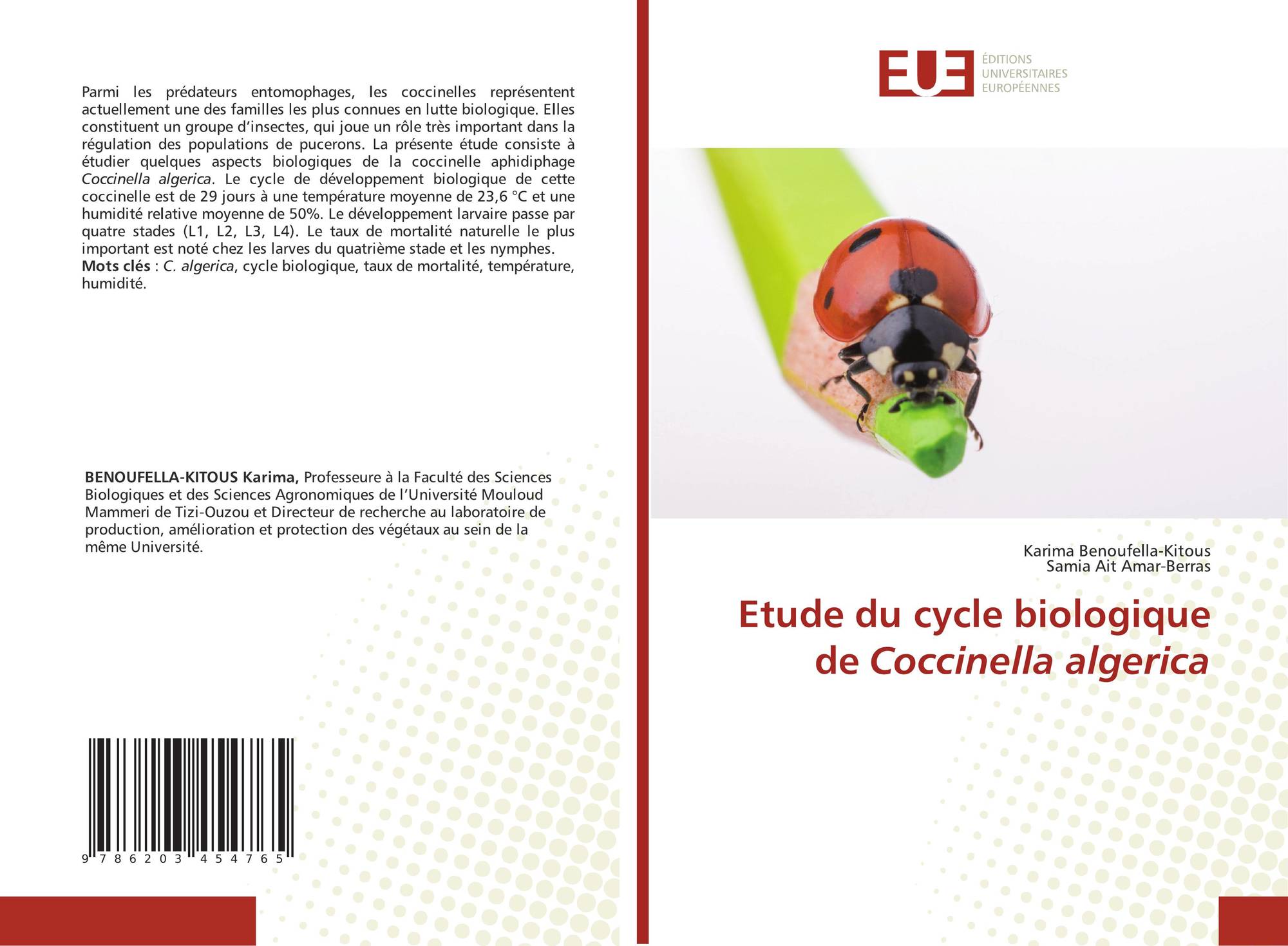 Parmi les prédateurs entomophages, les coccinelles représentent actuellement une des familles les plus connues en lutte biologique. Elles constituent un groupe d'insectes, qui joue un rôle très important dans la régulation des populations de pucerons. La présente étude consiste à étudier quelques aspects biologiques de la coccinelle aphidiphage Coccinella algerica. Le cycle de développement biologique de cette coccinelle est de 29 jours à une température moyenne de 23,6 °C et une humidité relative moyenne de 50%. Le développement larvaire passe par quatre stades (L1, L2, L3, L4). Le taux de mortalité naturelle le plus important est noté chez les larves du quatrième stade et les nymphes.
Mots clés : C. algerica, cycle biologique, taux de mortalité, température, humidité.

BENOUFELLA-KITOUS Karima, Professeure à la Faculté des Sciences Biologiques et des Sciences Agronomiques de l'Université Mouloud Mammeri de Tizi-Ouzou et Directeur de recherche au laboratoire de production, amélioration et protection des végétaux au sein de la même Université.

9 786203 454765

EUE
ÉDITIONS
UNIVERSITAIRES
EUROPÉENNES

Karima Benoufella-Kitous
Samia Ait Amar-Berras

Etude du cycle biologique de Coccinella algerica